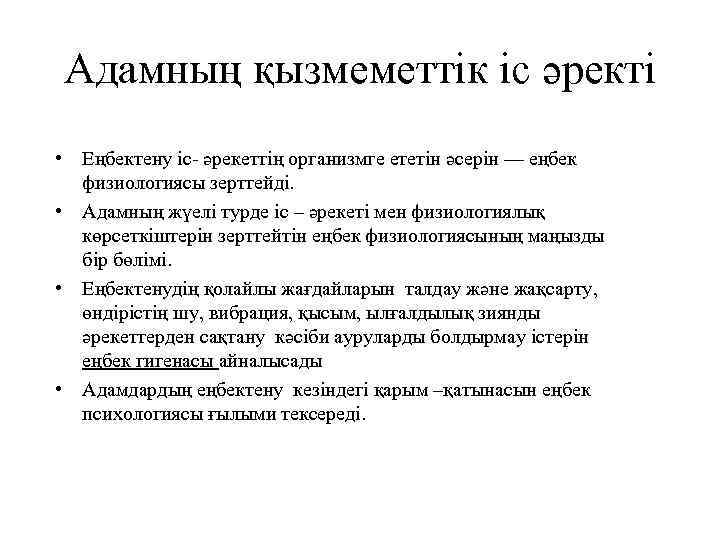 Адамның қызмеметтік іс әректі

• Еңбектену іс- әрекеттің организмге ететін әсерін — еңбек физиологиясы зерттейді.
• Адамның жүелі турде іс – әрекеті мен физиологиялық көрсеткіштерін зерттейтін еңбек физиологиясының маңызды бір бөлімі.
• Еңбектенудің қолайлы жағдайларын талдау және жақсарту, өндірістің шу, вибрация, қысым, ылғалдылық зиянды әрекеттерден сақтану кәсіби ауруларды болдырмау істерін еңбек гигенасы айналысады
• Адамдардың еңбектену кезіндегі қарым –қатынасын еңбек психологиясы ғылыми тексереді.